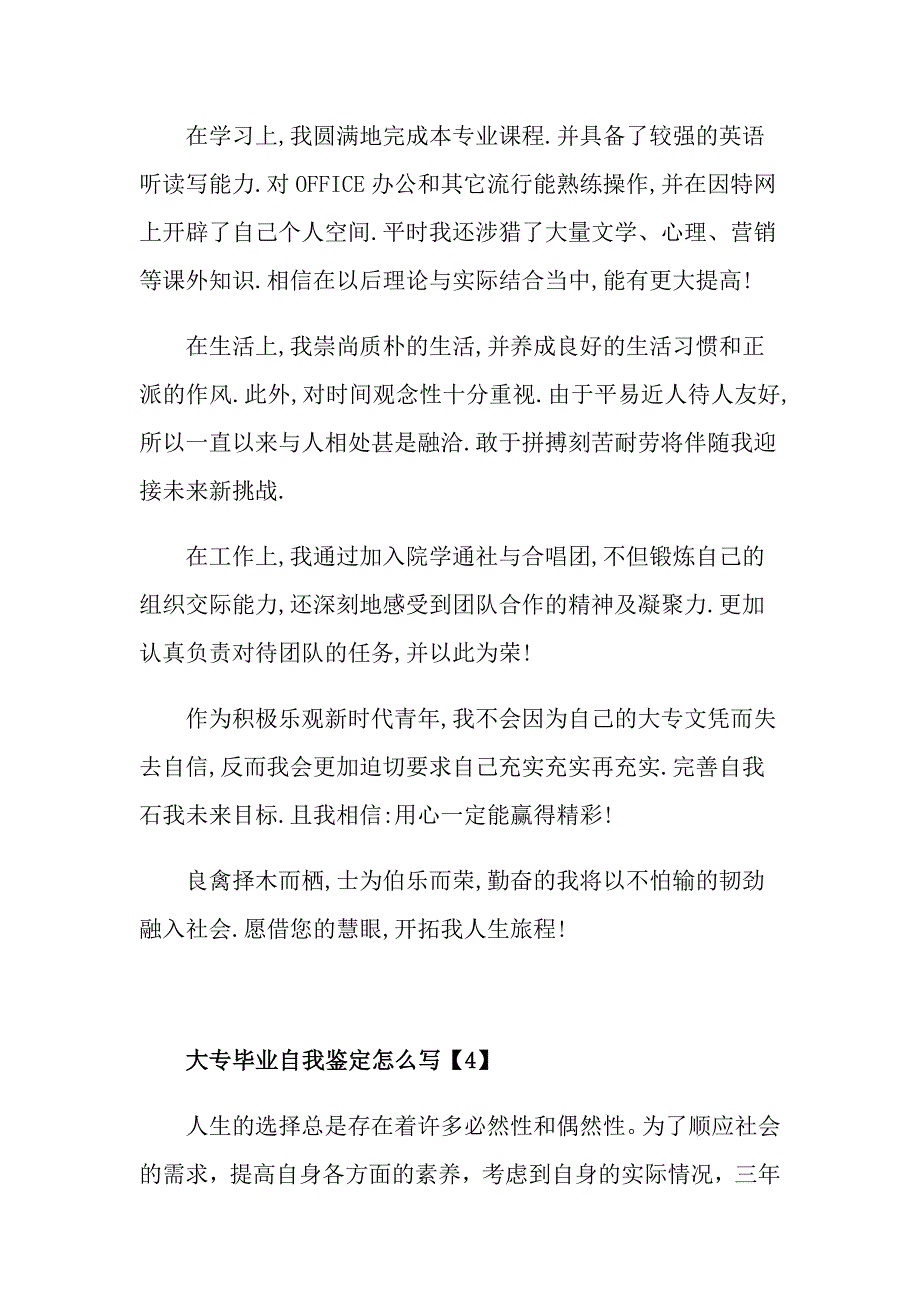 在学习上,我圆满地完成本专业课程.并具备了较强的英语听读写能力.对 OFFICE 办公和其它流行能熟练操作,并在因特网上开辟了自己个人空间.平时我还涉猎了大量文学、心理、营销等课外知识.相信在以后理论与实际结合当中,能有更大提高!

在生活上,我崇尚质朴的生活,并养成良好的生活习惯和正派的作风.此外,对时间观念性十分重视.由于平易近人待人友好,所以一直以来与人相处甚是融洽.敢于拼搏刻苦耐劳将伴随我迎接未来新挑战.

在工作上,我通过加入院学通社与合唱团,不但锻炼自己的组织交际能力,还深刻地感受到团队合作的精神及凝聚力.更加认真负责对待团队的任务,并以此为荣!

作为积极乐观新时代青年,我不会因为自己的大专文凭而失去自信,反而我会更加迫切要求自己充实充实再充实.完善自我石我未来目标.且我相信:用心一定能赢得精彩!

良禽择木而栖,士为伯乐而荣,勤奋的我将以不怕输的韧劲融入社会.愿借您的慧眼,开拓我人生旅程!

大专毕业自我鉴定怎么写【4】

人生的选择总是存在着许多必然性和偶然性。为了顺应社会的需求，提高自身各方面的素养，考虑到自身的实际情况，三年